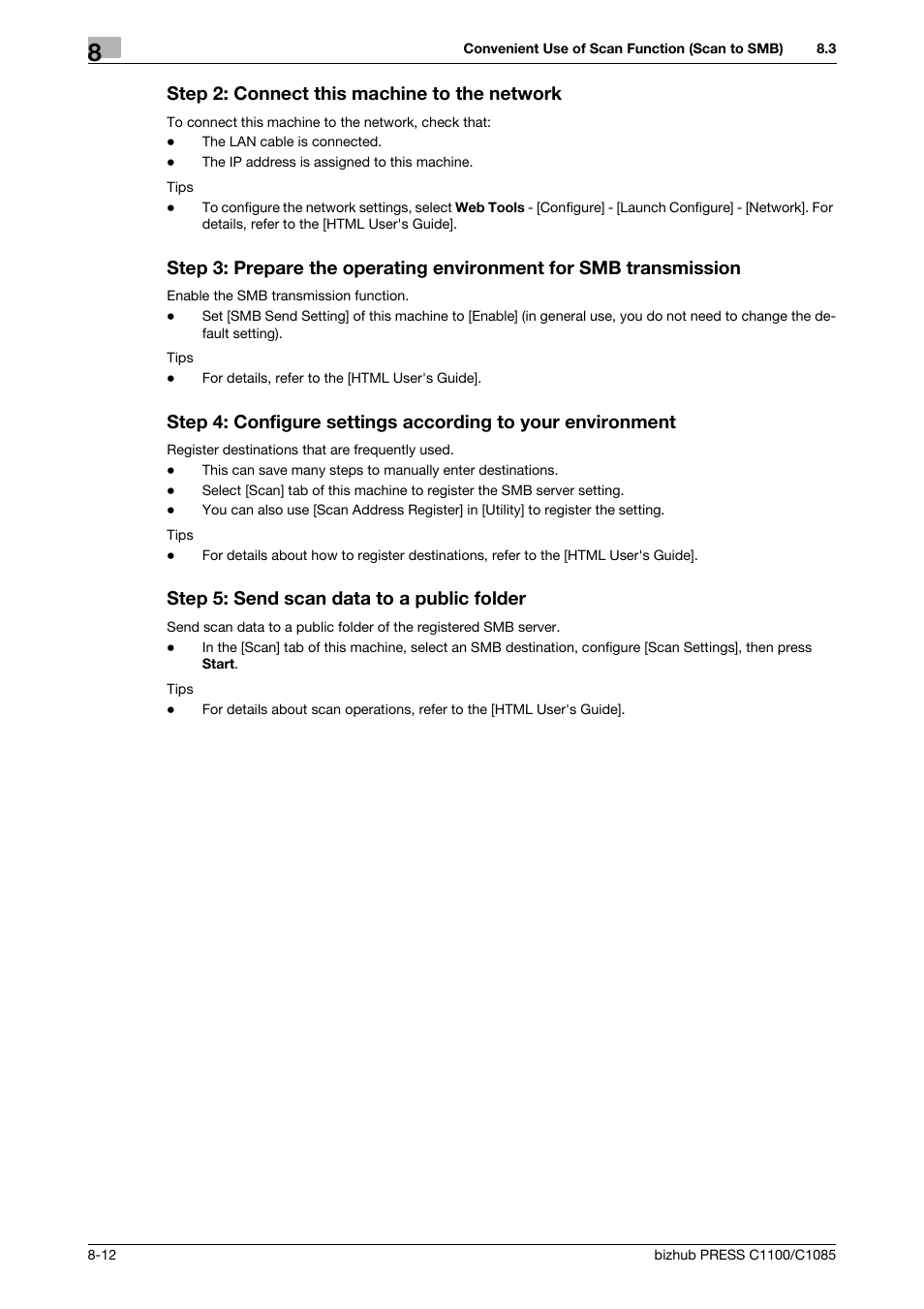 8

Convenient Use of Scan Function (Scan to SMB) 8.3

Step 2: Connect this machine to the network

To connect this machine to the network, check that:
- The LAN cable is connected.
- The IP address is assigned to this machine.

Tips
- To configure the network settings, select Web Tools - [Configure] - [Launch Configure] - [Network]. For details, refer to the [HTML User's Guide].

Step 3: Prepare the operating environment for SMB transmission

Enable the SMB transmission function.
- Set [SMB Send Setting] of this machine to [Enable] (in general use, you do not need to change the default setting).

Tips
- For details, refer to the [HTML User's Guide].

Step 4: Configure settings according to your environment

Register destinations that are frequently used.
- This can save many steps to manually enter destinations.
- Select [Scan] tab of this machine to register the SMB server setting.
- You can also use [Scan Address Register] in [Utility] to register the setting.

Tips
- For details about how to register destinations, refer to the [HTML User's Guide].

Step 5: Send scan data to a public folder

Send scan data to a public folder of the registered SMB server.
- In the [Scan] tab of this machine, select an SMB destination, configure [Scan Settings], then press Start.

Tips
- For details about scan operations, refer to the [HTML User's Guide].

8-12

bizhub PRESS C1100/C1085